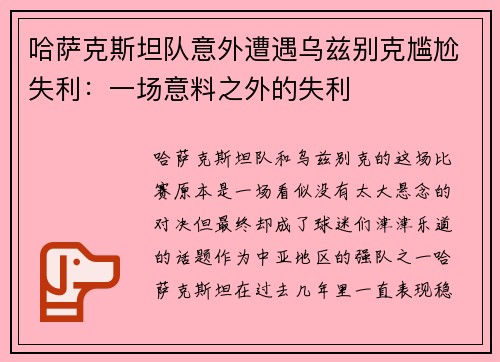 哈萨克斯坦队意外遭遇乌兹别克尴尬失利：一场意料之外的失利

哈萨克斯坦队和乌兹别克的这场比赛原本是一场看似没有太大悬念的对决但最终却成了球迷们津津乐道的话题作为中亚地区的强队之一哈萨克斯坦在过去几年里一直表现稳